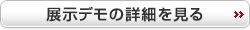 展示デモの詳細を見る »